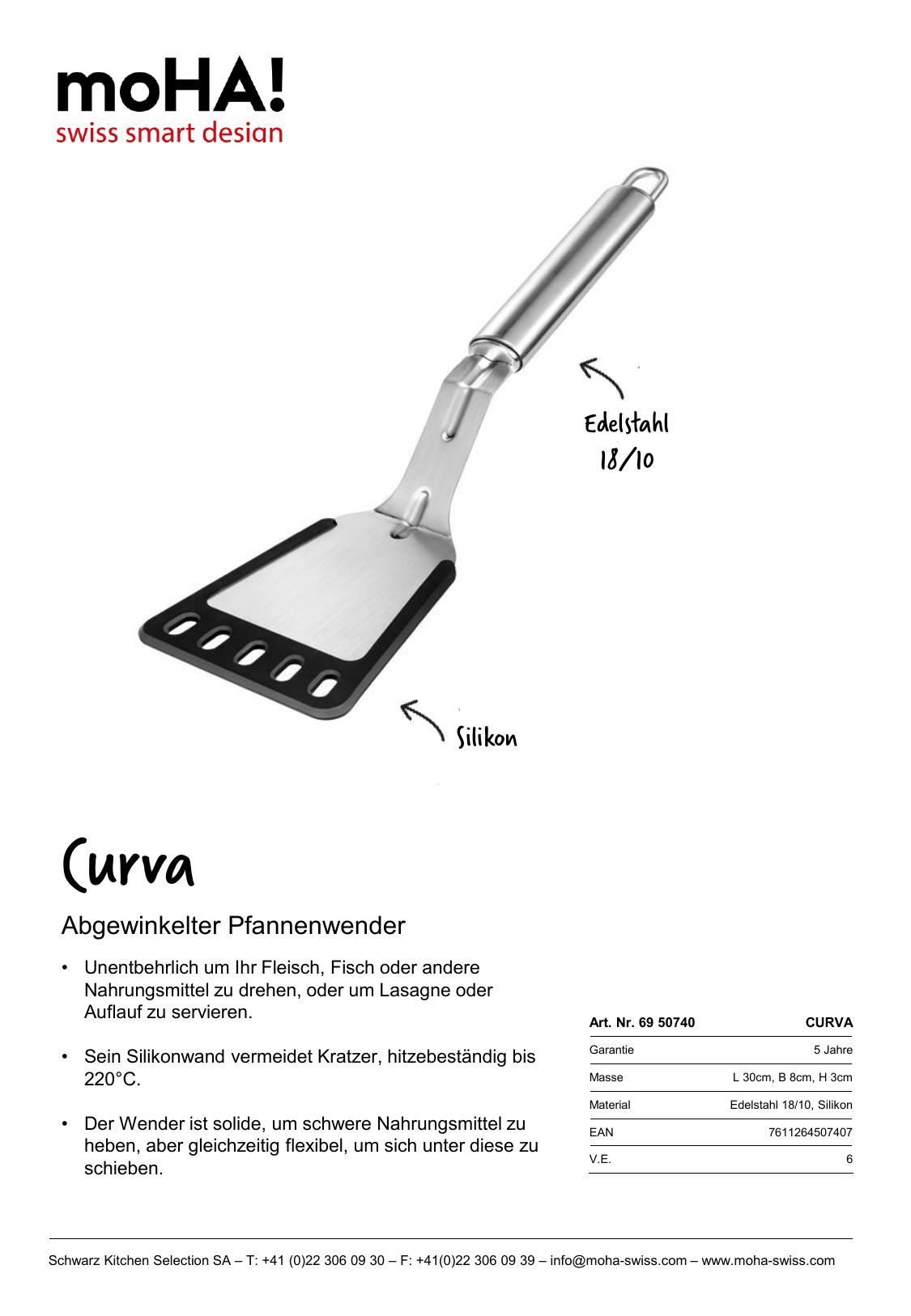 moHA!
swiss smart design

Edelstahl 18/10

Silikon

Curva

Abgewinkelter Pfannenwender

• Unentbehrlich um Ihr Fleisch, Fisch oder andere Nahrungsmittel zu drehen, oder um Lasagne oder Auflauf zu servieren.

• Sein Silikonwand vermeidet Kratzer, hitzebeständig bis 220°C.

• Der Wender ist solide, um schwere Nahrungsmittel zu heben, aber gleichzeitig flexibel, um sich unter diese zu schieben.

| Art. Nr. 69 50740 | CURVA |
|---|---|
| Garantie | 5 Jahre |
| Masse | L 30cm, B 8cm, H 3cm |
| Material | Edelstahl 18/10, Silikon |
| EAN | 7611264507407 |
| V.E. | 6 |

Schwarz Kitchen Selection SA – T: +41 (0)22 306 09 30 – F: +41(0)22 306 09 39 – info@moha-swiss.com – www.moha-swiss.com